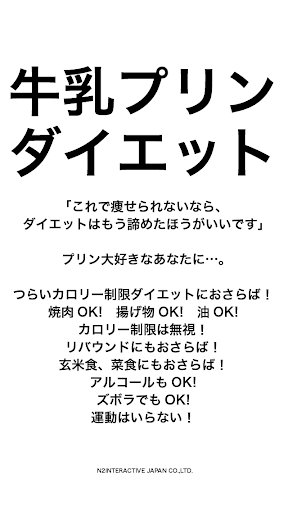 牛乳プリン
ダイエット

「これで痩せられないなら、
ダイエットはもう諦めたほうがいいです」

プリン大好きなあなたに…。

つらいカロリー制限ダイエットにおさらば！
焼肉 OK!　揚げ物 OK!　油 OK!
カロリー制限は無視！
リバウンドにもおさらば！
玄米食、菜食にもおさらば！
アルコールも OK!
ズボラでも OK!
運動はいらない！

N2INTERACTIVE JAPAN CO.,LTD.